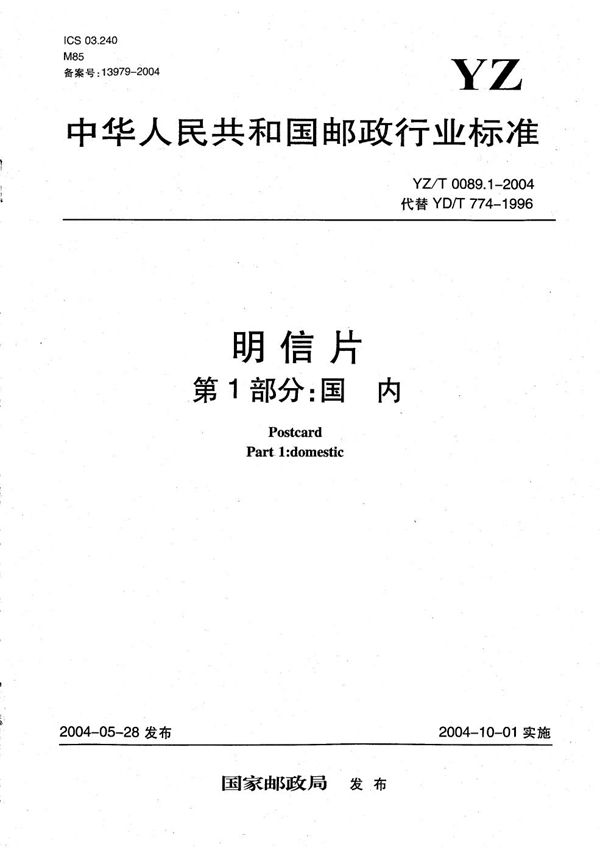 ICS 03.240
M85
备案号:13979-2004

YZ

中华人民共和国邮政行业标准

YZ/T 0089.1-2004
代替 YD/T 774-1996

明信片
第1部分:国 内

Postcard
Part 1:domestic

2004-05-28 发布

2004-10-01 实施

国家邮政局 发布